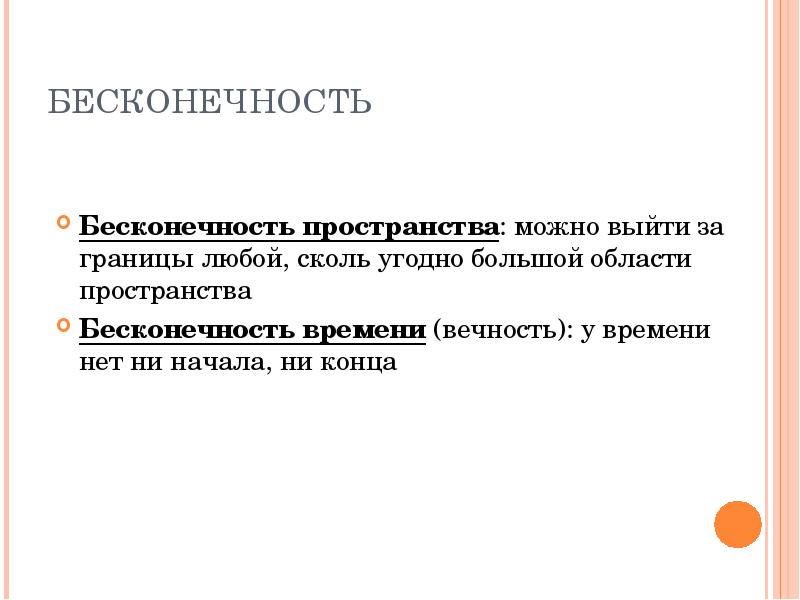 БЕСКОНЕЧНОСТЬ

• Бесконечность пространства: можно выйти за границы любой, сколь угодно большой области пространства

• Бесконечность времени (вечность): у времени нет ни начала, ни конца